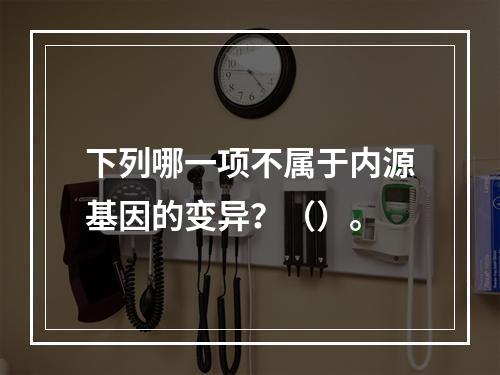 下列哪一项不属于内源基因的变异？（）。